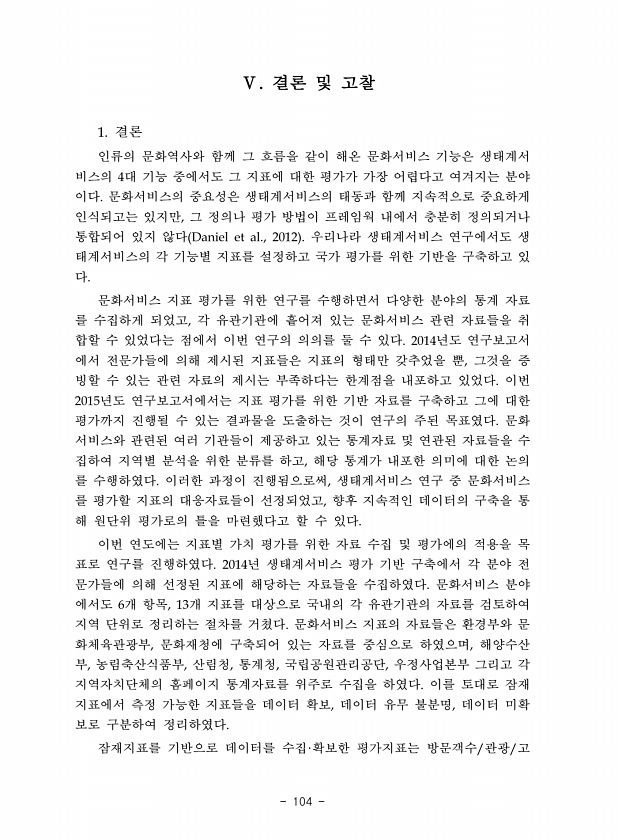 V. 결론 및 고찰

1. 결론

인류의 문화역사와 함께 그 흐름을 같이 해온 문화서비스 기능은 생태계서비스의 4대 기능 중에서도 그 지표에 대한 평가가 가장 어렵다고 여겨지는 분야이다. 문화서비스의 중요성은 생태계서비스의 태동과 함께 지속적으로 중요하게 인식되고는 있지만, 그 정의나 평가 방법이 프레임웍 내에서 충분히 정의되거나 통합되어 있지 않다(Daniel et al., 2012). 우리나라 생태계서비스 연구에서도 생태계서비스의 각 기능별 지표를 설정하고 국가 평가를 위한 기반을 구축하고 있다.

문화서비스 지표 평가를 위한 연구를 수행하면서 다양한 분야의 통계 자료를 수집하게 되었고, 각 유관기관에 흩어져 있는 문화서비스 관련 자료들을 취합할 수 있었다는 점에서 이번 연구의 의의를 둘 수 있다. 2014년도 연구보고서에서 전문가들에 의해 제시된 지표들은 지표의 형태만 갖추었을 뿐, 그것을 증빙할 수 있는 관련 자료의 제시는 부족하다는 한계점을 내포하고 있었다. 이번 2015년도 연구보고서에서는 지표 평가를 위한 기반 자료를 구축하고 그에 대한 평가까지 진행될 수 있는 결과물을 도출하는 것이 연구의 주된 목표였다. 문화서비스와 관련된 여러 기관들이 제공하고 있는 통계자료 및 연관된 자료들을 수집하여 지역별 분석을 위한 분류를 하고, 해당 통계가 내포한 의미에 대한 논의를 수행하였다. 이러한 과정이 진행됨으로써, 생태계서비스 연구 중 문화서비스를 평가할 지표의 대응자료들이 선정되었고, 향후 지속적인 데이터의 구축을 통해 원단위 평가로의 틀을 마련했다고 할 수 있다.

이번 연도에는 지표별 가치 평가를 위한 자료 수집 및 평가에의 적용을 목표로 연구를 진행하였다. 2014년 생태계서비스 평가 기반 구축에서 각 분야 전문가들에 의해 선정된 지표에 해당하는 자료들을 수집하였다. 문화서비스 분야에서도 6개 항목, 13개 지표를 대상으로 국내의 각 유관기관의 자료를 검토하여 지역 단위로 정리하는 절차를 거쳤다. 문화서비스 지표의 자료들은 환경부와 문화체육관광부, 문화재청에 구축되어 있는 자료를 중심으로 하였으며, 해양수산부, 농림축산식품부, 산림청, 통계청, 국립공원관리공단, 우정사업본부 그리고 각 지역자치단체의 홈페이지 통계자료를 위주로 수집을 하였다. 이를 토대로 잠재지표에서 측정 가능한 지표들을 데이터 확보, 데이터 유무 불분명, 데이터 미확보로 구분하여 정리하였다.

잠재지표를 기반으로 데이터를 수집·확보한 평가지표는 방문객수/관광/고

- 104 -